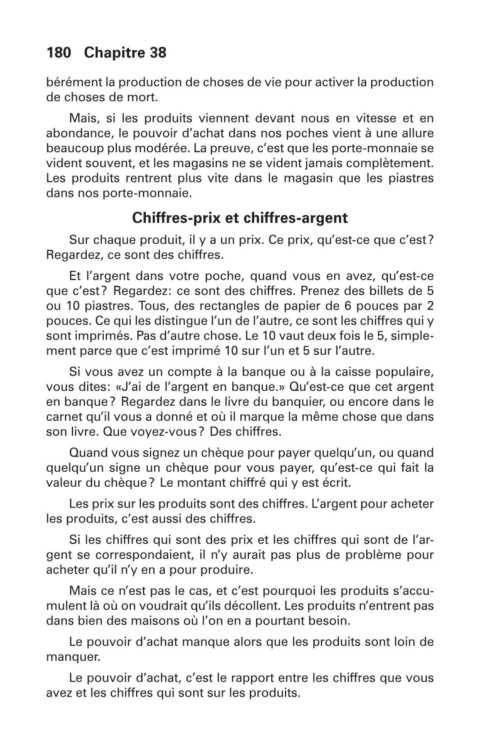 180 Chapitre 38

bérément la production de choses de vie pour activer la production de choses de mort.

Mais, si les produits viennent devant nous en vitesse et en abondance, le pouvoir d'achat dans nos poches vient à une allure beaucoup plus modérée. La preuve, c'est que les porte-monnaie se vident souvent, et les magasins ne se vident jamais complètement. Les produits rentrent plus vite dans le magasin que les piastres dans nos porte-monnaie.

Chiffres-prix et chiffres-argent

Sur chaque produit, il y a un prix. Ce prix, qu'est-ce que c'est? Regardez, ce sont des chiffres.

Et l'argent dans votre poche, quand vous en avez, qu'est-ce que c'est? Regardez: ce sont des chiffres. Prenez des billets de 5 ou 10 piastres. Tous, des rectangles de papier de 6 pouces par 2 pouces. Ce qui les distingue l'un de l'autre, ce sont les chiffres qui y sont imprimés. Pas d'autre chose. Le 10 vaut deux fois le 5, simplement parce que c'est imprimé 10 sur l'un et 5 sur l'autre.

Si vous avez un compte à la banque ou à la caisse populaire, vous dites: «J'ai de l'argent en banque.» Qu'est-ce que cet argent en banque? Regardez dans le livre du banquier, ou encore dans le carnet qu'il vous a donné et où il marque la même chose que dans son livre. Que voyez-vous? Des chiffres.

Quand vous signez un chèque pour payer quelqu'un, ou quand quelqu'un signe un chèque pour vous payer, qu'est-ce qui fait la valeur du chèque? Le montant chiffré qui y est écrit.

Les prix sur les produits sont des chiffres. L'argent pour acheter les produits, c'est aussi des chiffres.

Si les chiffres qui sont des prix et les chiffres qui sont de l'argent se correspondaient, il n'y aurait pas plus de problème pour acheter qu'il n'y en a pour produire.

Mais ce n'est pas le cas, et c'est pourquoi les produits s'accumulent là où on voudrait qu'ils décollent. Les produits n'entrent pas dans bien des maisons où l'on en a pourtant besoin.

Le pouvoir d'achat manque alors que les produits sont loin de manquer.

Le pouvoir d'achat, c'est le rapport entre les chiffres que vous avez et les chiffres qui sont sur les produits.